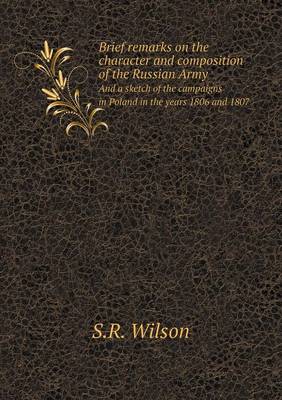 Brief remarks on the character and composition of the Russian Army

And a sketch of the campaigns in Poland in the years 1806 and 1807

S.R. Wilson